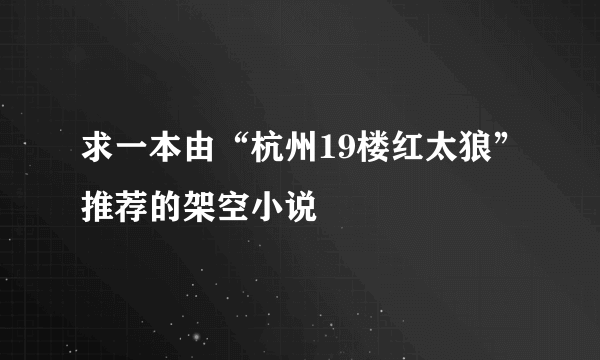 求一本由“杭州19楼红太狼”推荐的架空小说